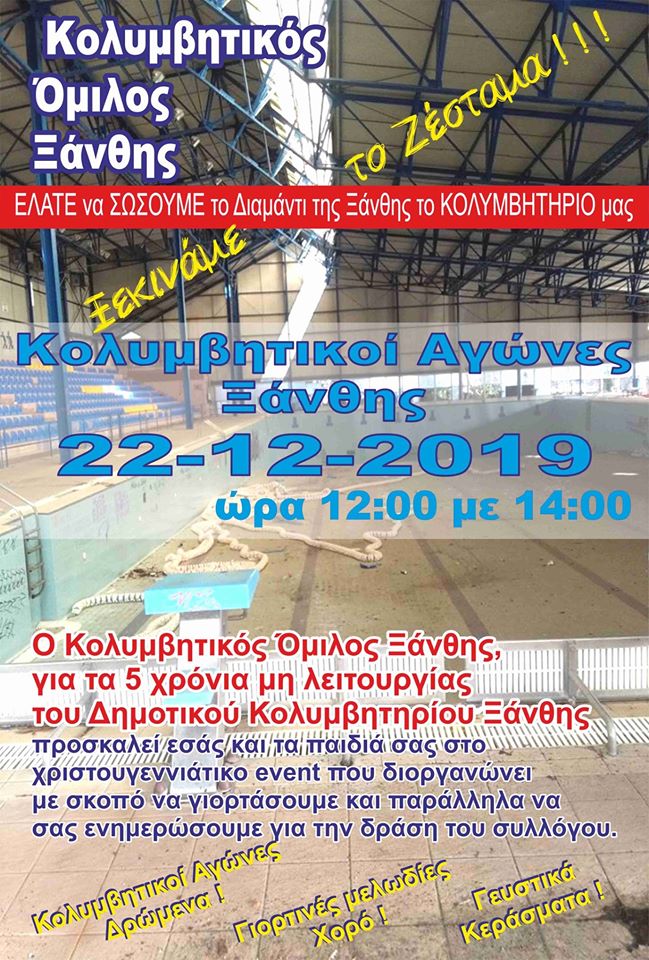 Κολυμβητικός
Όμιλος
Ξάνθης

το Ζέσταμα ! ! !

ΕΛΑΤΕ να ΣΩΣΟΥΜΕ το Διαμάντι της Ξάνθης το ΚΟΛΥΜΒΗΤΗΡΙΟ μας

Ξεκινάμε

Κολυμβητικοί Αγώνες
Ξάνθης

22-12-2019
ώρα 12:00 με 14:00

Ο Κολυμβητικός Όμιλος Ξάνθης,
για τα 5 χρόνια μη λειτουργίας
του Δημοτικού Κολυμβητηρίου Ξάνθης

προσκαλεί εσάς και τα παιδιά σας στο χριστουγεννιάτικο event που διοργανώνει με σκοπό να γιορτάσουμε και παράλληλα να σας ενημερώσουμε για την δράση του συλλόγου.

Κολυμβητικοί Αγώνες
Δρώμενα !

Γιορτινές μελωδίες
Χορό !

Γευστικά
Κεράσματα !